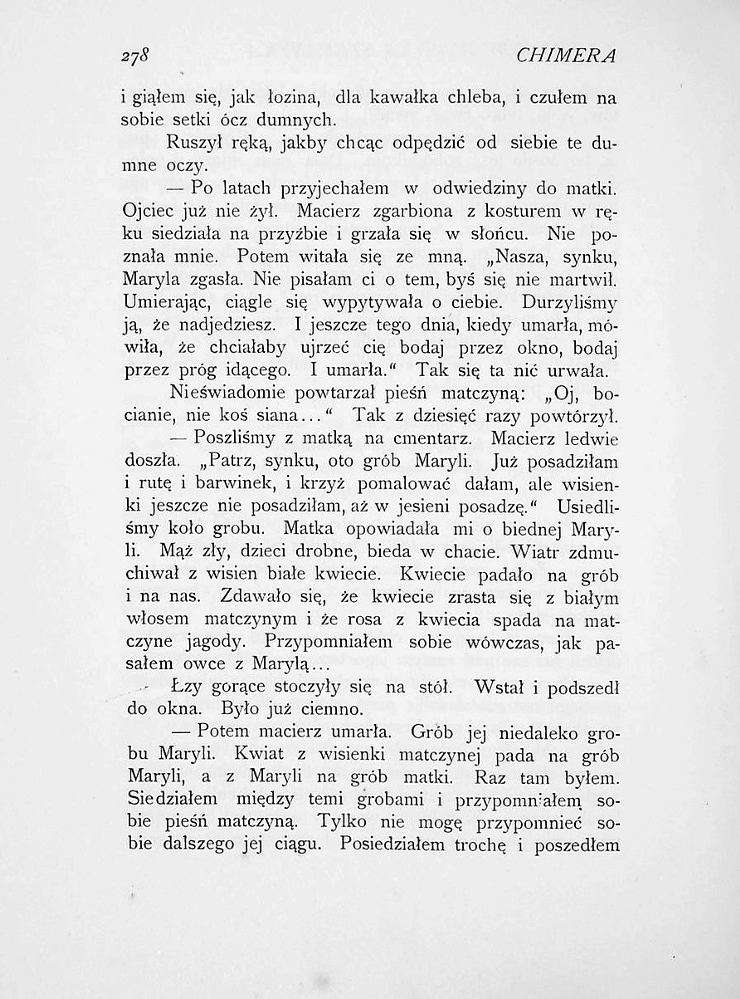 278 CHIMERA

i giąłem się, jak łozina, dla kawałka chleba, i czułem na sobie setki ócz dumnych.

Ruszył ręką, jakby chcąc odpędzić od siebie te dumne oczy.

— Po latach przyjechałem w odwiedziny do matki. Ojciec już nie żył. Macierz zgarbiona z kosturem w ręku siedziała na przyźbie i grzała się w słońcu. Nie poznała mnie. Potem witała się ze mną. „Nasza, synku, Maryla zgasła. Nie pisałam ci o tem, byś się nie martwił. Umierając, ciągle się wypytywała o ciebie. Durzyliśmy ją, że nadjedziesz. I jeszcze tego dnia, kiedy umarła, mówiła, że chciałaby ujrzeć cię bodaj przez okno, bodaj przez próg idącego. I umarła.“ Tak się ta nić urwała.

Nieświadomie powtarzał pieśń matczyną: „Oj, bocianie, nie koś siana...“ Tak z dziesięć razy powtórzył.

— Poszliśmy z matką na cmentarz. Macierz ledwie doszła. „Patrz, synku, oto grób Maryli. Już posadziłam i rutę i barwinek, i krzyż pomalować dałam, ale wisienki jeszcze nie posadziłam, aż w jesieni posadzę.“ Usiedliśmy koło grobu. Matka opowiadała mi o biednej Maryli. Mąż zły, dzieci drobne, bieda w chacie. Wiatr zdmuchiwał z wisien białe kwiecie. Kwiecie padało na grób i na nas. Zdawało się, że kwiecie zrasta się z białym włosem matczynym i że rosa z kwiecia spada na matczyne jagody. Przypomniałem sobie wówczas, jak pasałem owce z Marylą...

Łzy gorące stoczyły się na stół. Wstał i podszedł do okna. Było już ciemno.

— Potem macierz umarła. Grób jej niedaleko grobu Maryli. Kwiat z wisienki matczynej pada na grób Maryli, a z Maryli na grób matki. Raz tam byłem. Siedziałem między temi grobami i przypomniałem sobie pieśń matczyną. Tylko nie mogę przypomnieć sobie dalszego jej ciągu. Posiedziałem trochę i poszedłem